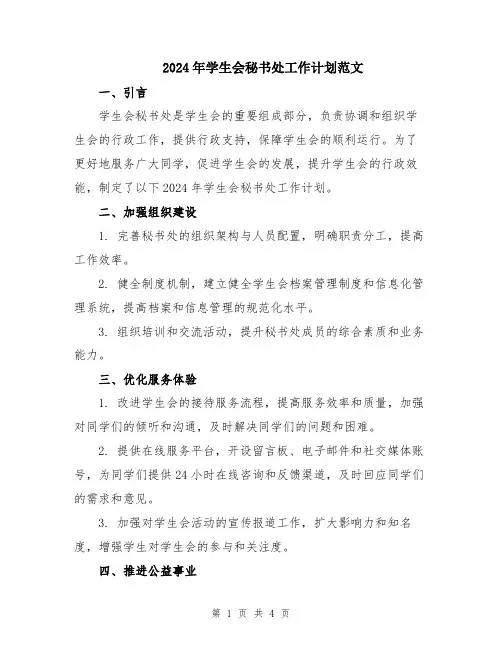 2024年学生会秘书处工作计划范文

一、引言

学生会秘书处是学生会的重要组成部分，负责协调和组织学生会的行政工作，提供行政支持，保障学生会的顺利运行。为了更好地服务广大同学，促进学生会的发展，提升学生会的行政效能，制定了以下2024年学生会秘书处工作计划。

二、加强组织建设

1. 完善秘书处的组织架构与人员配置，明确职责分工，提高工作效率。

2. 健全制度机制，建立健全学生会档案管理制度和信息化管理系统，提高档案和信息管理的规范化水平。

3. 组织培训和交流活动，提升秘书处成员的综合素质和业务能力。

三、优化服务体验

1. 改进学生会的接待服务流程，提高服务效率和质量，加强对同学们的倾听和沟通，及时解决同学们的问题和困难。

2. 提供在线服务平台，开设留言板、电子邮件和社交媒体账号，为同学们提供24小时在线咨询和反馈渠道，及时回应同学们的需求和意见。

3. 加强对学生会活动的宣传报道工作，扩大影响力和知名度，增强学生对学生会的参与和关注度。

四、推进公益事业

第 1 页 共 4 页